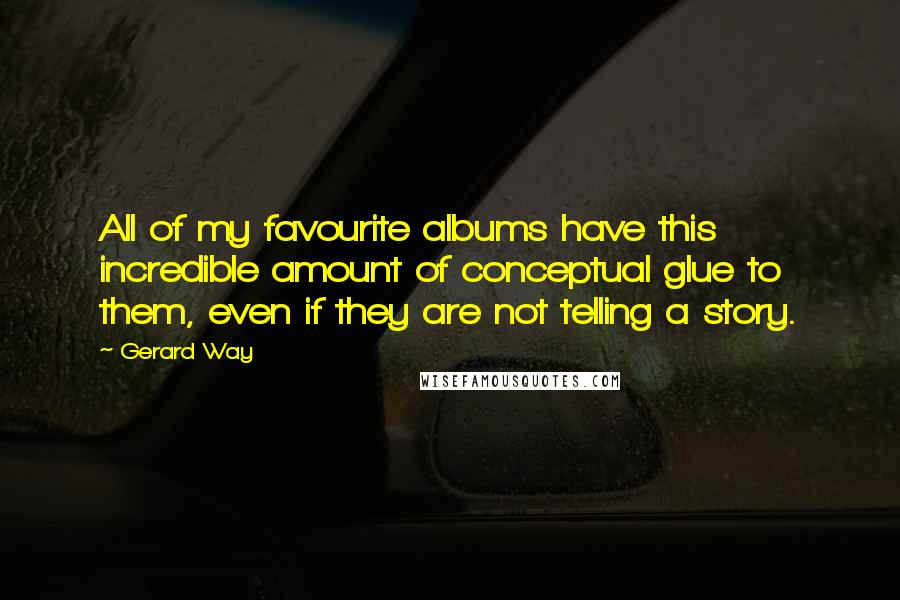 All of my favourite albums have this incredible amount of conceptual glue to them, even if they are not telling a story.

~ Gerard Way

WISEFAMOUSQUOTES.COM